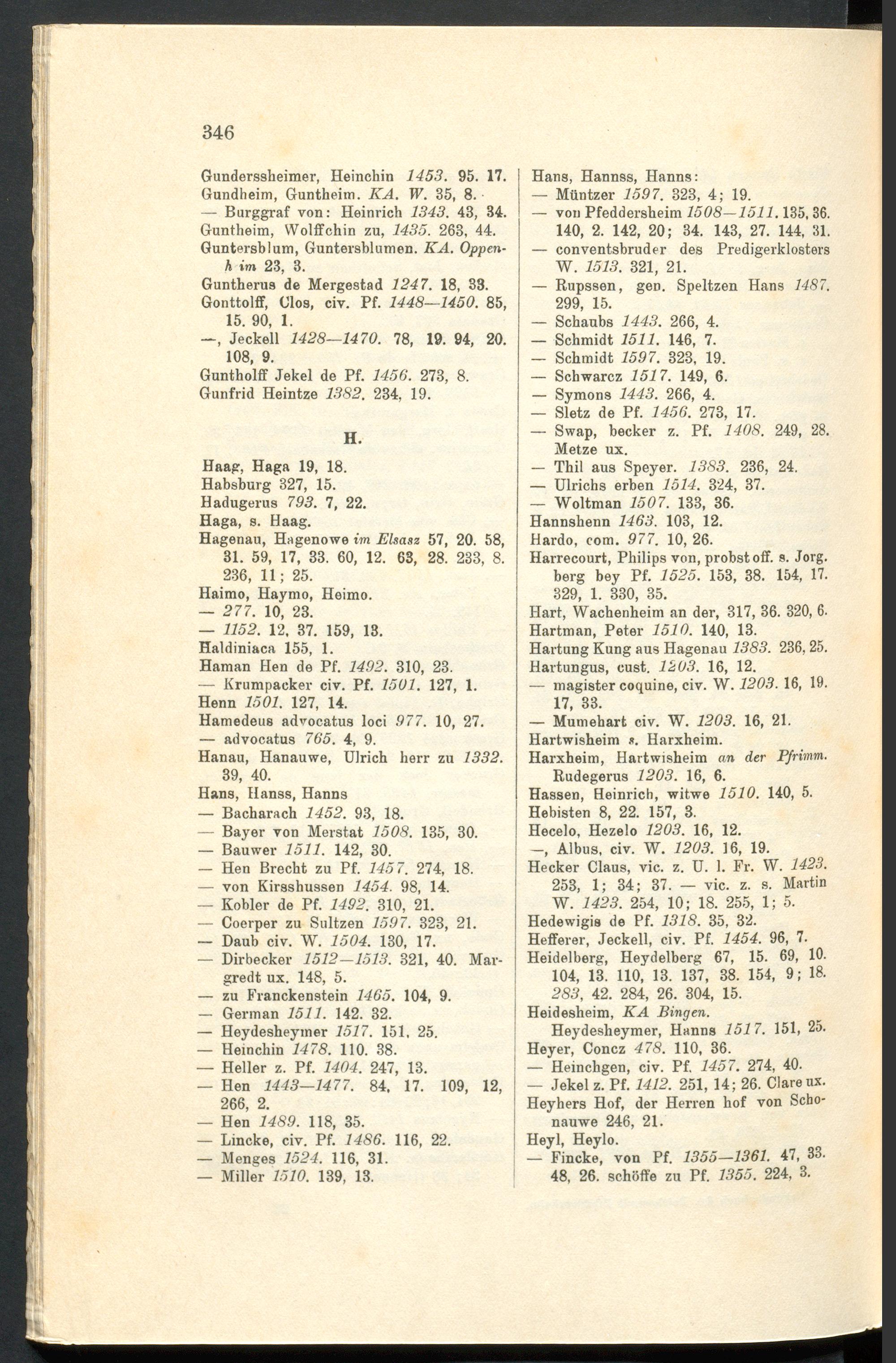 346

Gunderssheimer, Heinchin 1453. 95. 17.
Gundheim, Guntheim. KA. W. 35, 8.
— Burggraf von: Heinrich 1343. 43, 34.
Guntheim, Wolffchin zu, 1435. 263, 44.
Guntersblum, Guntersblumen. KA. Oppenheim 23, 3.
Guntherus de Mergestad 1247. 18, 33.
Gonttolff, Clos, civ. Pf. 1448—1450. 85, 15. 90, 1.
—, Jeckell 1428—1470. 78, 19. 94, 20. 108, 9.
Guntholff Jekel de Pf. 1456. 273, 8.
Gunfrid Heintze 1382. 234, 19.

H.

Haag, Haga 19, 18.
Habsburg 327, 15.
Hadugerus 793. 7, 22.
Haga, s. Haag.
Hagenau, Hagenowe im Elsasz 57, 20. 58, 31. 59, 17, 33. 60, 12. 63, 28. 233, 8. 236, 11; 25.
Haimo, Haymo, Heimo.
— 277. 10, 23.
— 1152. 12, 37. 159, 13.
Haldiniaca 155, 1.
Haman Hen de Pf. 1492. 310, 23.
— Krumpacker civ. Pf. 1501. 127, 1.
Henn 1501. 127, 14.
Hamedeus advocatus loci 977. 10, 27.
— advocatus 765. 4, 9.
Hanau, Hanauwe, Ulrich herr zu 1332. 39, 40.
Hans, Hanss, Hanns
— Bacharach 1452. 93, 18.
— Bayer von Merstat 1508. 135, 30.
— Bauwer 1511. 142, 30.
— Hen Brecht zu Pf. 1457. 274, 18.
— von Kirsshussen 1454. 98, 14.
— Kobler de Pf. 1492. 310, 21.
— Coerper zu Sultzen 1597. 323, 21.
— Daub civ. W. 1504. 130, 17.
— Dirbecker 1512—1513. 321, 40. Margredt ux. 148, 5.
— zu Franckenstein 1465. 104, 9.
— German 1511. 142. 32.
— Heydesheymer 1517. 151, 25.
— Heinchin 1478. 110. 38.
— Heller z. Pf. 1404. 247, 13.
— Hen 1443—1477. 84, 17. 109, 12, 266, 2.
— Hen 1489. 118, 35.
— Lincke, civ. Pf. 1486. 116, 22.
— Menges 1524. 116, 31.
— Miller 1510. 139, 13.

Hans, Hannss, Hanns:
— Müntzer 1597. 323, 4; 19.
— von Pfeddersheim 1508—1511. 135, 36. 140, 2. 142, 20; 34. 143, 27. 144, 31.
— conventsbruder des Predigerklosters W. 1513. 321, 21.
— Rupssen, gen. Speltzen Hans 1487. 299, 15.
— Schaubs 1443. 266, 4.
— Schmidt 1511. 146, 7.
— Schmidt 1597. 323, 19.
— Schwarcz 1517. 149, 6.
— Symons 1443. 266, 4.
— Sletz de Pf. 1456. 273, 17.
— Swap, becker z. Pf. 1408. 249, 28. Metze ux.
— Thil aus Speyer. 1383. 236, 24.
— Ulrichs erben 1514. 324, 37.
— Woltman 1507. 133, 36.
Hannshenn 1463. 103, 12.
Hardo, com. 977. 10, 26.
Harrecourt, Philips von, probst off. s. Jorg. berg bey Pf. 1525. 153, 38. 154, 17. 329, 1. 330, 35.
Hart, Wachenheim an der, 317, 36. 320, 6.
Hartman, Peter 1510. 140, 13.
Hartung Kung aus Hagenau 1383. 236, 25.
Hartungus, cust. 1203. 16, 12.
— magister coquine, civ. W. 1203. 16, 19. 17, 33.
— Mumehart civ. W. 1203. 16, 21.
Hartwisheim s. Harxheim.
Harxheim, Hartwisheim an der Pfrimm. Rudegerus 1203. 16, 6.
Hassen, Heinrich, witwe 1510. 140, 5.
Hebisten 8, 22. 157, 3.
Hecelo, Hezelo 1203. 16, 12.
—, Albus, civ. W. 1203. 16, 19.
Hecker Claus, vic. z. U. l. Fr. W. 1423. 253, 1; 34; 37. — vic. z. s. Martin W. 1423. 254, 10; 18. 255, 1; 5.
Hedewigis de Pf. 1318. 35, 32.
Hefferer, Jeckell, civ. Pf. 1454. 96, 7.
Heidelberg, Heydelberg 67, 15. 69, 10. 104, 13. 110, 13. 137, 38. 154, 9; 18. 283, 42. 284, 26. 304, 15.
Heidesheim, KA Bingen.
Heydesheymer, Hanns 1517. 151, 25.
Heyer, Concz 478. 110, 36.
— Heinchgen, civ. Pf. 1457. 274, 40.
— Jekel z. Pf. 1412. 251, 14; 26. Clare ux.
Heyhers Hof, der Herren hof von Schonauwe 246, 21.
Heyl, Heylo.
— Fincke, von Pf. 1355—1361. 47, 33. 48, 26. schöffe zu Pf. 1355. 224, 3.